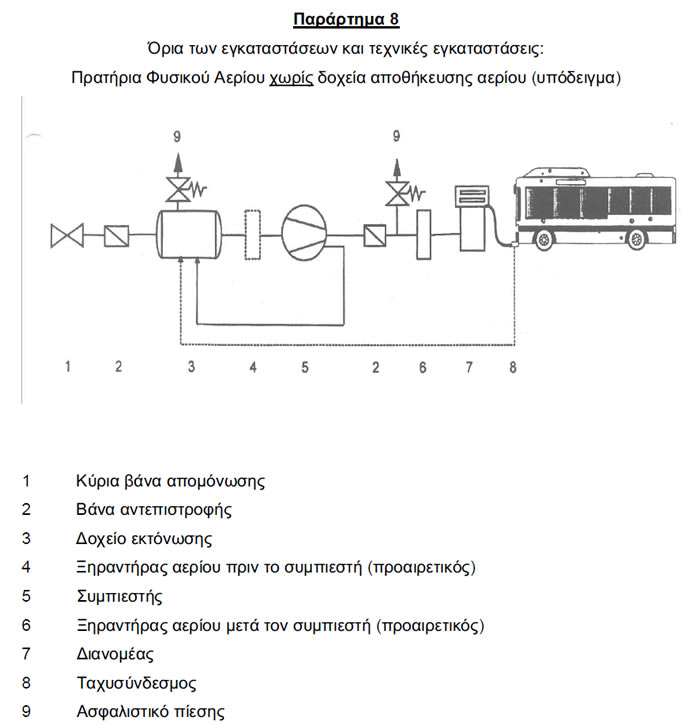 Παράρτημα 8

Όρια των εγκαταστάσεων και τεχνικές εγκαταστάσεις:

Πρατήρια Φυσικού Αερίου χωρίς δοχεία αποθήκευσης αερίου (υπόδειγμα)

9

9

1 2 3 4 5 2 6 7 8

1 Κύρια βάνα απομόνωσης

2 Βάνα αντεπιστροφής

3 Δοχείο εκτόνωσης

4 Ξηραντήρας αερίου πριν το συμπιεστή (προαιρετικός)

5 Συμπιεστής

6 Ξηραντήρας αερίου μετά τον συμπιεστή (προαιρετικός)

7 Διανομέας

8 Ταχυσύνδεσμος

9 Ασφαλιστικό πίεσης